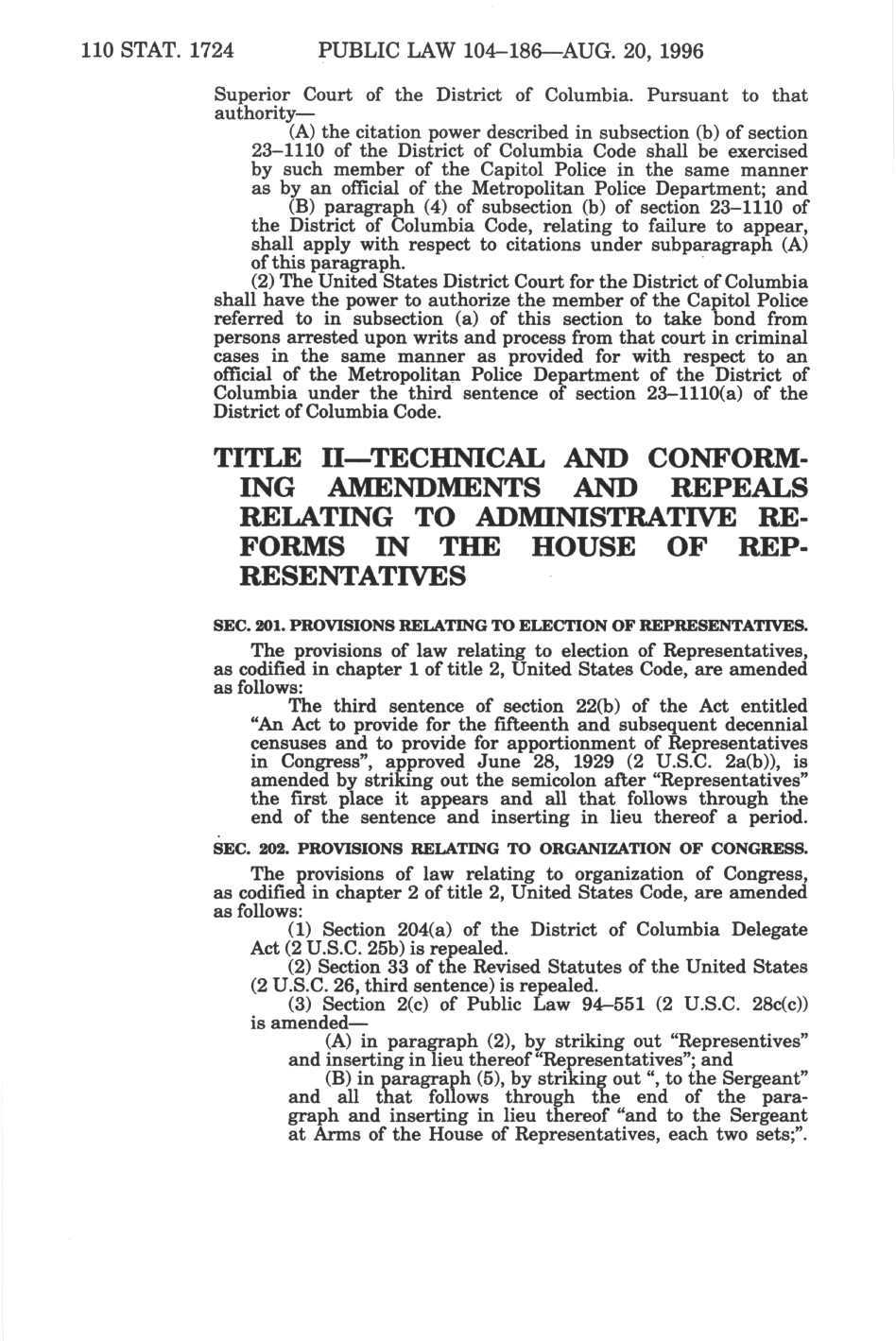 110 STAT. 1724 PUBLIC LAW 104–186—AUG. 20, 1996

Superior Court of the District of Columbia. Pursuant to that authority—

(A) the citation power described in subsection (b) of section 23–1110 of the District of Columbia Code shall be exercised by such member of the Capitol Police in the same manner as by an official of the Metropolitan Police Department; and

(B) paragraph (4) of subsection (b) of section 23–1110 of the District of Columbia Code, relating to failure to appear, shall apply with respect to citations under subparagraph (A) of this paragraph.

(2) The United States District Court for the District of Columbia shall have the power to authorize the member of the Capitol Police referred to in subsection (a) of this section to take bond from persons arrested upon writs and process from that court in criminal cases in the same manner as provided for with respect to an official of the Metropolitan Police Department of the District of Columbia under the third sentence of section 23–1110(a) of the District of Columbia Code.

TITLE II—TECHNICAL AND CONFORMING AMENDMENTS AND REPEALS RELATING TO ADMINISTRATIVE REFORMS IN THE HOUSE OF REPRESENTATIVES

SEC. 201. PROVISIONS RELATING TO ELECTION OF REPRESENTATIVES.

The provisions of law relating to election of Representatives, as codified in chapter 1 of title 2, United States Code, are amended as follows:

The third sentence of section 22(b) of the Act entitled "An Act to provide for the fifteenth and subsequent decennial censuses and to provide for apportionment of Representatives in Congress", approved June 28, 1929 (2 U.S.C. 2a(b)), is amended by striking out the semicolon after "Representatives" the first place it appears and all that follows through the end of the sentence and inserting in lieu thereof a period.

SEC. 202. PROVISIONS RELATING TO ORGANIZATION OF CONGRESS.

The provisions of law relating to organization of Congress, as codified in chapter 2 of title 2, United States Code, are amended as follows:

(1) Section 204(a) of the District of Columbia Delegate Act (2 U.S.C. 25b) is repealed.

(2) Section 33 of the Revised Statutes of the United States (2 U.S.C. 26, third sentence) is repealed.

(3) Section 2(c) of Public Law 94–551 (2 U.S.C. 28c(c)) is amended—

(A) in paragraph (2), by striking out "Representives" and inserting in lieu thereof "Representatives"; and

(B) in paragraph (5), by striking out ", to the Sergeant" and all that follows through the end of the paragraph and inserting in lieu thereof "and to the Sergeant at Arms of the House of Representatives, each two sets;".